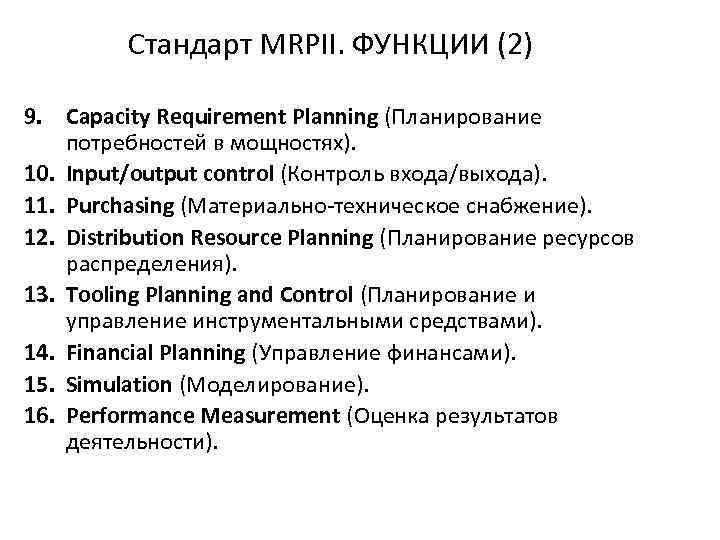 Стандарт MRPII. ФУНКЦИИ (2)

9. Capacity Requirement Planning (Планирование потребностей в мощностях).
10. Input/output control (Контроль входа/выхода).
11. Purchasing (Материально-техническое снабжение).
12. Distribution Resource Planning (Планирование ресурсов распределения).
13. Tooling Planning and Control (Планирование и управление инструментальными средствами).
14. Financial Planning (Управление финансами).
15. Simulation (Моделирование).
16. Performance Measurement (Оценка результатов деятельности).